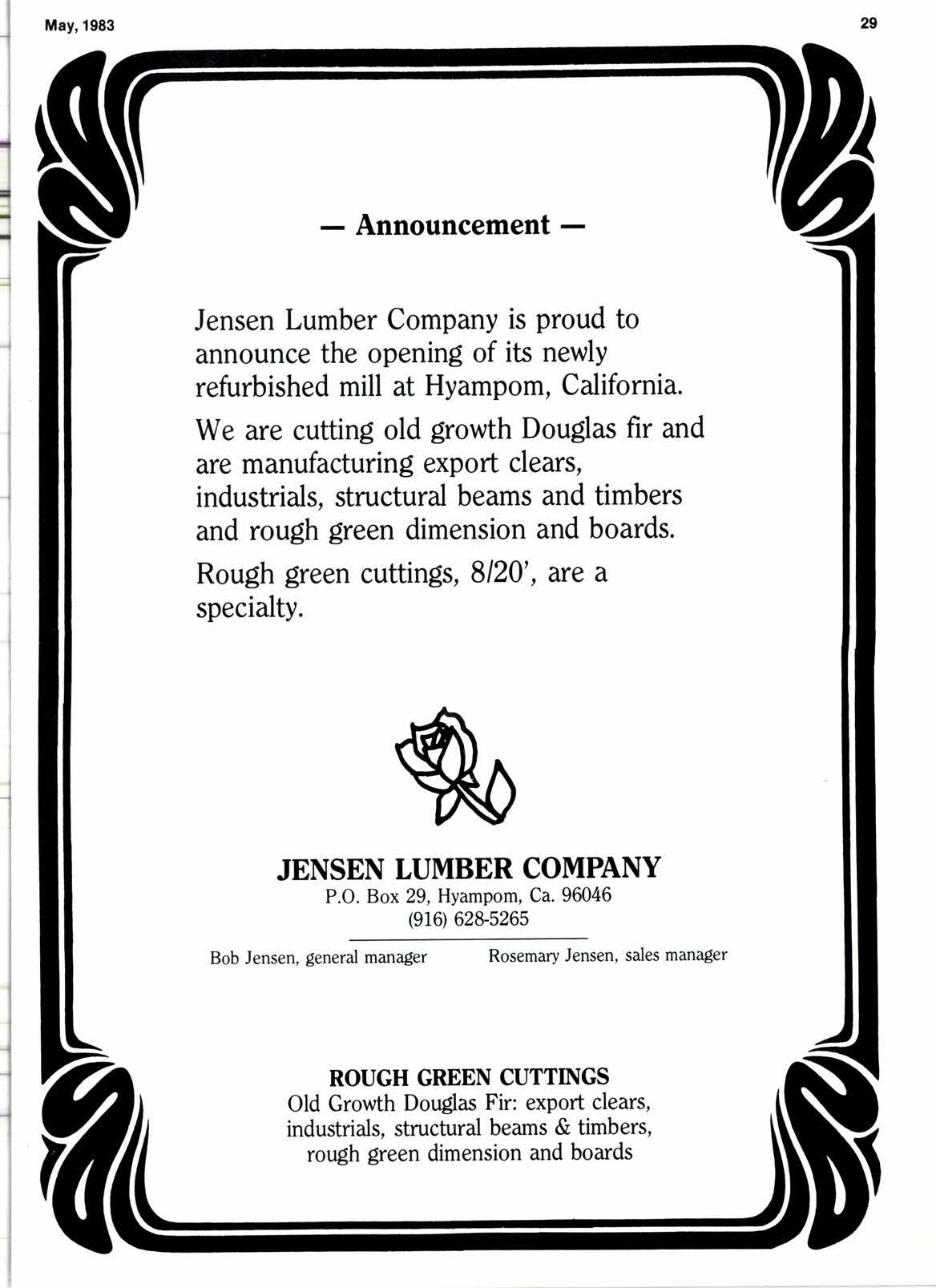 May, 1983

29

— Announcement —

Jensen Lumber Company is proud to announce the opening of its newly refurbished mill at Hyampom, California.

We are cutting old growth Douglas fir and are manufacturing export clears, industrials, structural beams and timbers and rough green dimension and boards.

Rough green cuttings, 8/20', are a specialty.

JENSEN LUMBER COMPANY
P.O. Box 29, Hyampom, Ca. 96046
(916) 628-5265

Bob Jensen, general manager

Rosemary Jensen, sales manager

ROUGH GREEN CUTTINGS
Old Growth Douglas Fir: export clears, industrials, structural beams & timbers, rough green dimension and boards